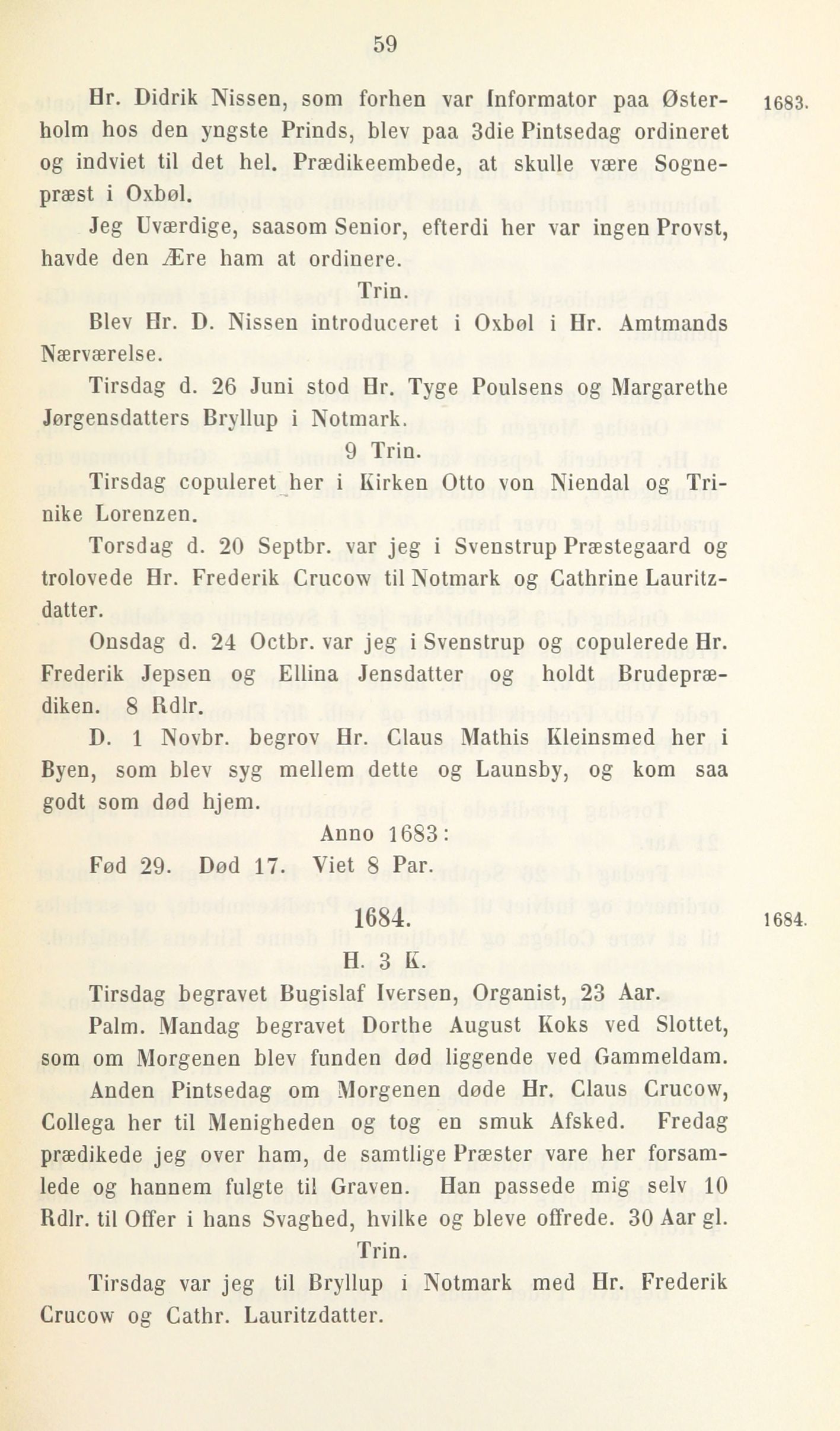 59

Hr. Didrik Nissen, som forhen var Informator paa Østerholm hos den yngste Prinds, blev paa 3die Pintsedag ordineret og indviet til det hel. Prædikeembede, at skulle være Sognepræst i Oxbøl.

1683.

Jeg Uværdige, saasom Senior, efterdi her var ingen Provst, havde den Ære ham at ordinere.

Trin.

Blev Hr. D. Nissen introduceret i Oxbøl i Hr. Amtmands Nærværelse.

Tirsdag d. 26 Juni stod Hr. Tyge Poulsens og Margarethe Jørgensdatters Bryllup i Notmark.

9 Trin.

Tirsdag copuleret her i Kirken Otto von Niendal og Trinike Lorenzen.

Torsdag d. 20 Septbr. var jeg i Svenstrup Præstegaard og trolovede Hr. Frederik Crucow til Notmark og Cathrine Lauritzdatter.

Onsdag d. 24 Octbr. var jeg i Svenstrup og copulerede Hr. Frederik Jepsen og Ellina Jensdatter og holdt Brudeprædiken. 8 Rdlr.

D. 1 Novbr. begrov Hr. Claus Mathis Kleinsmed her i Byen, som blev syg mellem dette og Launsby, og kom saa godt som død hjem.

Anno 1683:

Fød 29. Død 17. Viet 8 Par.

1684.

1684.

H. 3 K.

Tirsdag begravet Bugislaf Iversen, Organist, 23 Aar.

Palm. Mandag begravet Dorthe August Koks ved Slottet, som om Morgenen blev funden død liggende ved Gammeldam.

Anden Pintsedag om Morgenen døde Hr. Claus Crucow, Collega her til Menigheden og tog en smuk Afsked. Fredag prædikede jeg over ham, de samtlige Præster vare her forsamlede og hannem fulgte til Graven. Han passede mig selv 10 Rdlr. til Offer i hans Svaghed, hvilke og bleve offrede. 30 Aar gl.

Trin.

Tirsdag var jeg til Bryllup i Notmark med Hr. Frederik Crucow og Cathr. Lauritzdatter.